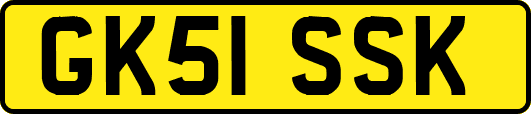 GK51 SSK